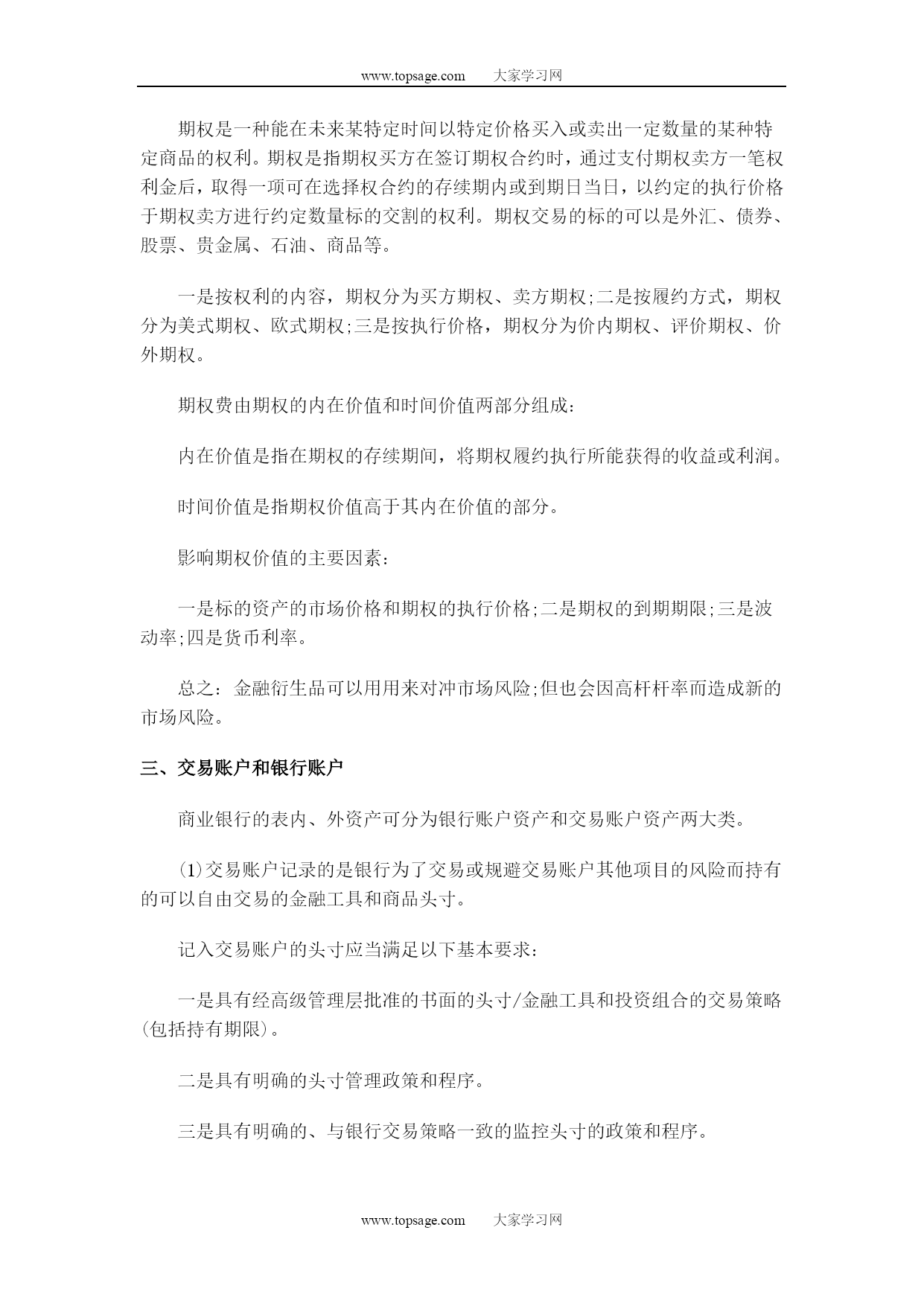 www.topsage.com　　大家学习网

期权是一种能在未来某特定时间以特定价格买入或卖出一定数量的某种特定商品的权利。期权是指期权买方在签订期权合约时，通过支付期权卖方一笔权利金后，取得一项可在选择权合约的存续期内或到期日当日，以约定的执行价格于期权卖方进行约定数量标的交割的权利。期权交易的标的可以是外汇、债券、股票、贵金属、石油、商品等。

一是按权利的内容，期权分为买方期权、卖方期权;二是按履约方式，期权分为美式期权、欧式期权;三是按执行价格，期权分为价内期权、评价期权、价外期权。

期权费由期权的内在价值和时间价值两部分组成：

内在价值是指在期权的存续期间，将期权履约执行所能获得的收益或利润。

时间价值是指期权价值高于其内在价值的部分。

影响期权价值的主要因素：

一是标的资产的市场价格和期权的执行价格;二是期权的到期期限;三是波动率;四是货币利率。

总之：金融衍生品可以用用来对冲市场风险;但也会因高杆杆率而造成新的市场风险。

三、交易账户和银行账户

商业银行的表内、外资产可分为银行账户资产和交易账户资产两大类。

(1)交易账户记录的是银行为了交易或规避交易账户其他项目的风险而持有的可以自由交易的金融工具和商品头寸。

记入交易账户的头寸应当满足以下基本要求：

一是具有经高级管理层批准的书面的头寸/金融工具和投资组合的交易策略(包括持有期限)。

二是具有明确的头寸管理政策和程序。

三是具有明确的、与银行交易策略一致的监控头寸的政策和程序。

www.topsage.com　　大家学习网